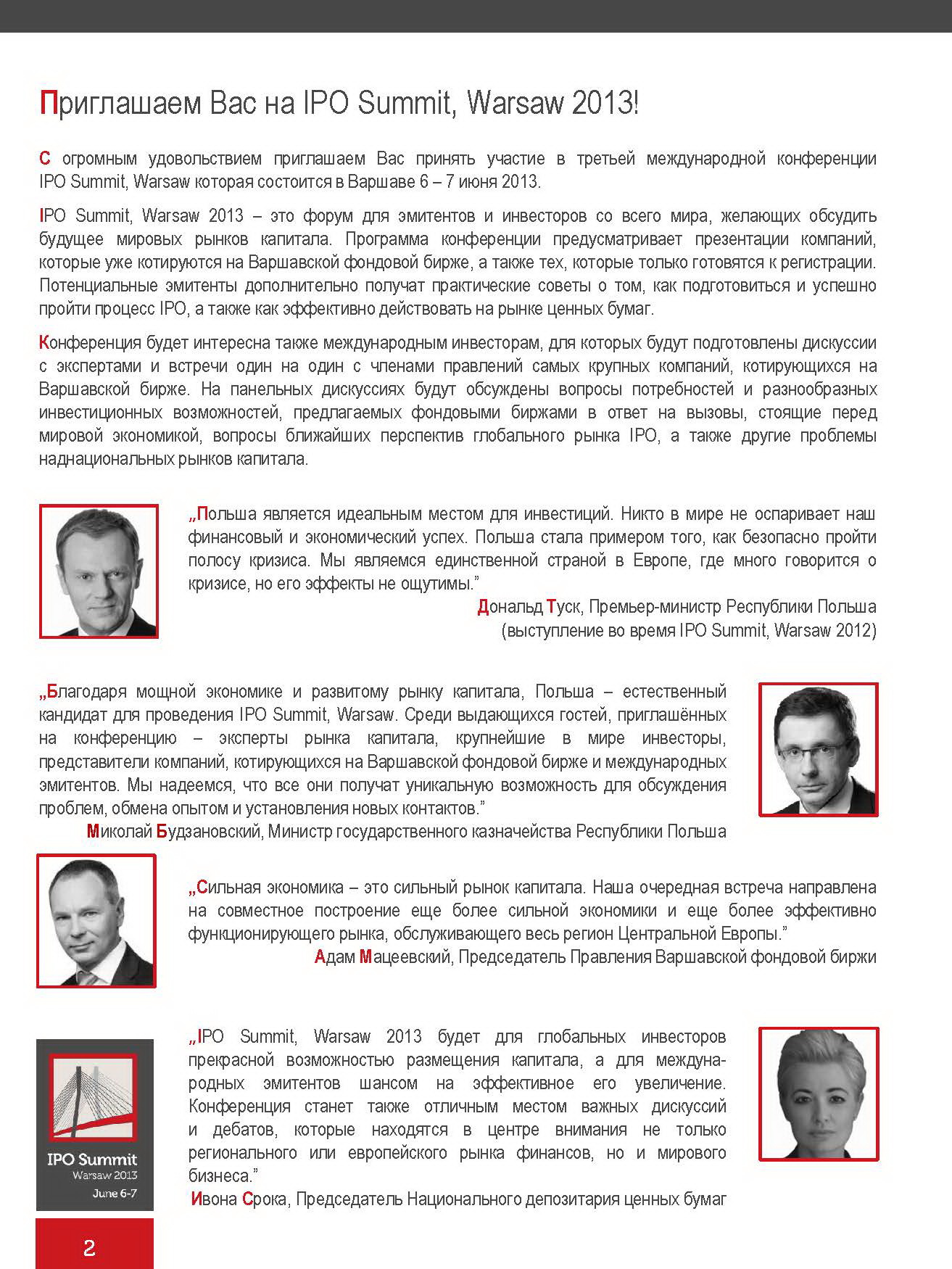 Приглашаем Вас на IPO Summit, Warsaw 2013!

С огромным удовольствием приглашаем Вас принять участие в третьей международной конференции IPO Summit, Warsaw которая состоится в Варшаве 6 – 7 июня 2013.

IPO Summit, Warsaw 2013 – это форум для эмитентов и инвесторов со всего мира, желающих обсудить будущее мировых рынков капитала. Программа конференции предусматривает презентации компаний, которые уже котируются на Варшавской фондовой бирже, а также тех, которые только готовятся к регистрации. Потенциальные эмитенты дополнительно получат практические советы о том, как подготовиться и успешно пройти процесс IPO, а также как эффективно действовать на рынке ценных бумаг.

Конференция будет интересна также международным инвесторам, для которых будут подготовлены дискуссии с экспертами и встречи один на один с членами правлений самых крупных компаний, котирующихся на Варшавской бирже. На панельных дискуссиях будут обсуждены вопросы потребностей и разнообразных инвестиционных возможностей, предлагаемых фондовыми биржами в ответ на вызовы, стоящие перед мировой экономикой, вопросы ближайших перспектив глобального рынка IPO, а также другие проблемы наднациональных рынков капитала.

„Польша является идеальным местом для инвестиций. Никто в мире не оспаривает наш финансовый и экономический успех. Польша стала примером того, как безопасно пройти полосу кризиса. Мы являемся единственной страной в Европе, где много говорится о кризисе, но его эффекты не ощутимы."
Дональд Туск, Премьер-министр Республики Польша
(выступление во время IPO Summit, Warsaw 2012)

„Благодаря мощной экономике и развитому рынку капитала, Польша – естественный кандидат для проведения IPO Summit, Warsaw. Среди выдающихся гостей, приглашённых на конференцию – эксперты рынка капитала, крупнейшие в мире инвесторы, представители компаний, котирующихся на Варшавской фондовой бирже и международных эмитентов. Мы надеемся, что все они получат уникальную возможность для обсуждения проблем, обмена опытом и установления новых контактов."
Миколай Будзановский, Министр государственного казначейства Республики Польша

„Сильная экономика – это сильный рынок капитала. Наша очередная встреча направлена на совместное построение еще более сильной экономики и еще более эффективно функционирующего рынка, обслуживающего весь регион Центральной Европы."
Адам Мацеевский, Председатель Правления Варшавской фондовой биржи

„IPO Summit, Warsaw 2013 будет для глобальных инвесторов прекрасной возможностью размещения капитала, а для международных эмитентов шансом на эффективное его увеличение. Конференция станет также отличным местом важных дискуссий и дебатов, которые находятся в центре внимания не только регионального или европейского рынка финансов, но и мирового бизнеса."
Ивона Срока, Председатель Национального депозитария ценных бумаг

IPO Summit
Warsaw 2013
June 6-7

2